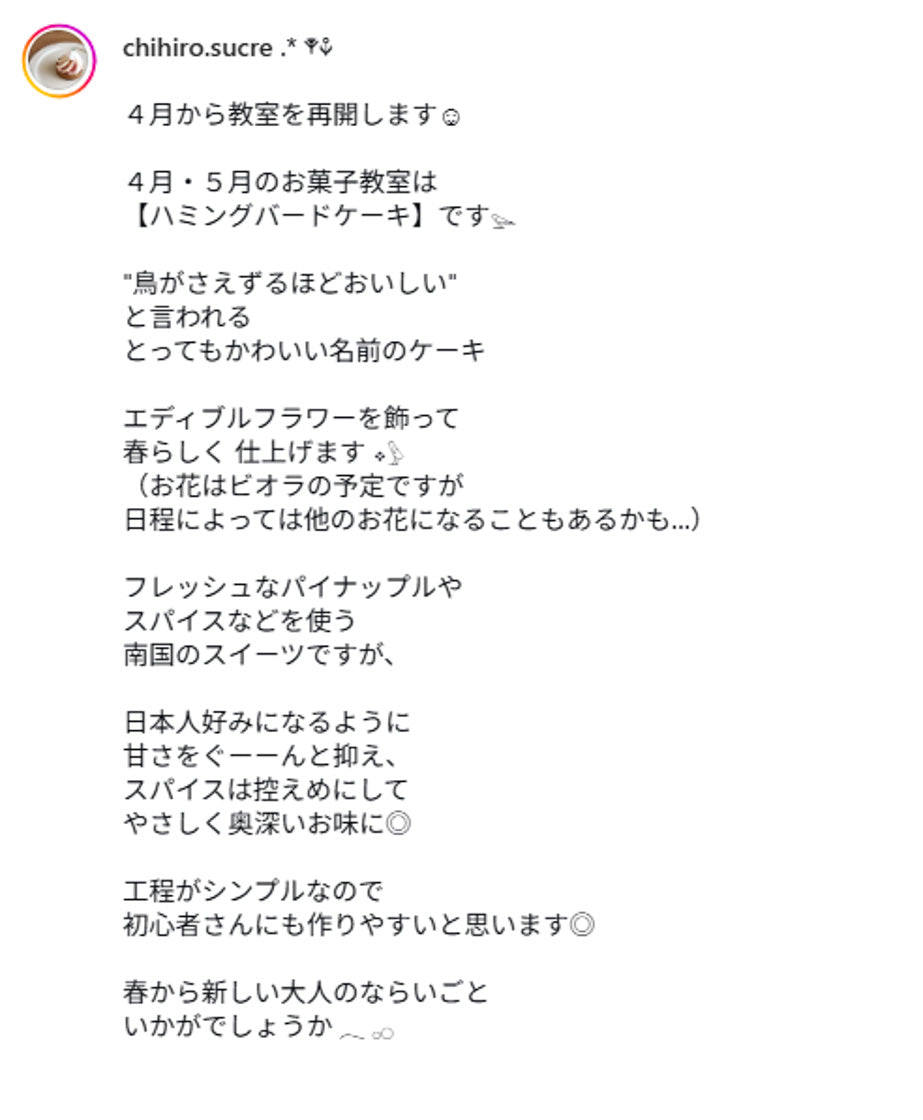 chihiro.sucre .*

４月から教室を再開します☺

４月・５月のお菓子教室は
【ハミングバードケーキ】です

"鳥がさえずるほどおいしい"
と言われる
とってもかわいい名前のケーキ

エディブルフラワーを飾って
春らしく 仕上げます
（お花はビオラの予定ですが
日程によっては他のお花になることもあるかも...）

フレッシュなパイナップルや
スパイスなどを使う
南国のスイーツですが、

日本人好みになるように
甘さをぐーーんと抑え、
スパイスは控えめにして
やさしく奥深いお味に◎

工程がシンプルなので
初心者さんにも作りやすいと思います◎

春から新しい大人のならいごと
いかがでしょうか